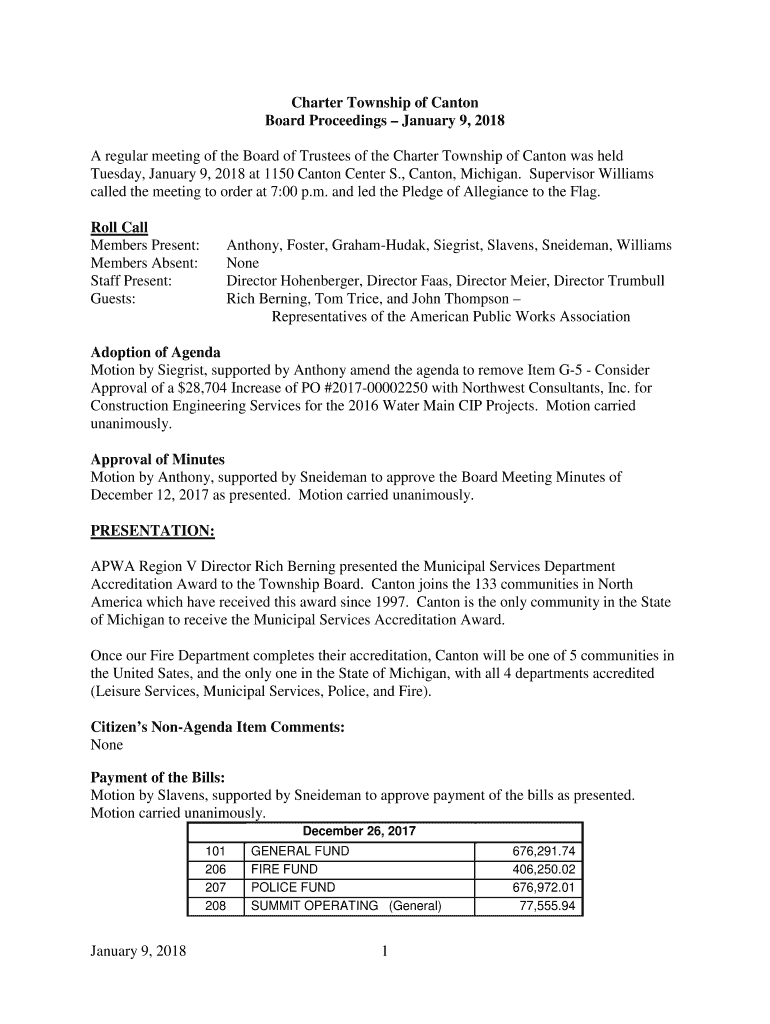 Charter Township of Canton
Board Proceedings – January 9, 2018

A regular meeting of the Board of Trustees of the Charter Township of Canton was held Tuesday, January 9, 2018 at 1150 Canton Center S., Canton, Michigan. Supervisor Williams called the meeting to order at 7:00 p.m. and led the Pledge of Allegiance to the Flag.

Roll Call
Members Present: Anthony, Foster, Graham-Hudak, Siegrist, Slavens, Sneideman, Williams
Members Absent: None
Staff Present: Director Hohenberger, Director Faas, Director Meier, Director Trumbull
Guests: Rich Berning, Tom Trice, and John Thompson – Representatives of the American Public Works Association

Adoption of Agenda
Motion by Siegrist, supported by Anthony amend the agenda to remove Item G-5 - Consider Approval of a $28,704 Increase of PO #2017-00002250 with Northwest Consultants, Inc. for Construction Engineering Services for the 2016 Water Main CIP Projects. Motion carried unanimously.

Approval of Minutes
Motion by Anthony, supported by Sneideman to approve the Board Meeting Minutes of December 12, 2017 as presented. Motion carried unanimously.

PRESENTATION:

APWA Region V Director Rich Berning presented the Municipal Services Department Accreditation Award to the Township Board. Canton joins the 133 communities in North America which have received this award since 1997. Canton is the only community in the State of Michigan to receive the Municipal Services Accreditation Award.

Once our Fire Department completes their accreditation, Canton will be one of 5 communities in the United Sates, and the only one in the State of Michigan, with all 4 departments accredited (Leisure Services, Municipal Services, Police, and Fire).

Citizen's Non-Agenda Item Comments:
None

Payment of the Bills:
Motion by Slavens, supported by Sneideman to approve payment of the bills as presented. Motion carried unanimously.

| December 26, 2017 | | |
|---|---|---|
| 101 | GENERAL FUND | 676,291.74 |
| 206 | FIRE FUND | 406,250.02 |
| 207 | POLICE FUND | 676,972.01 |
| 208 | SUMMIT OPERATING (General) | 77,555.94 |

January 9, 2018 1